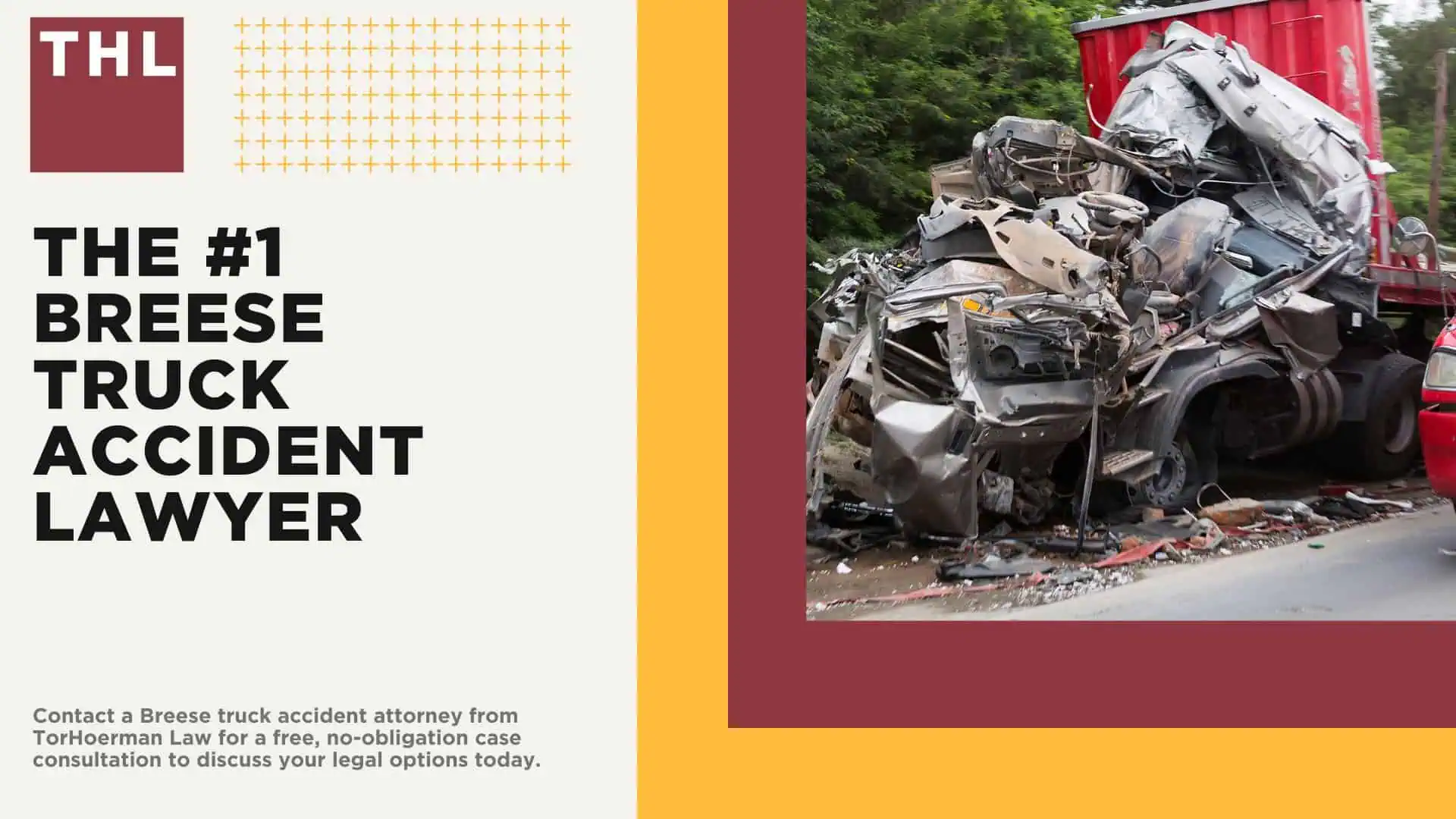 THL

THE #1 BREESE TRUCK ACCIDENT LAWYER

Contact a Breese truck accident attorney from TorHoerman Law for a free, no-obligation case consultation to discuss your legal options today.